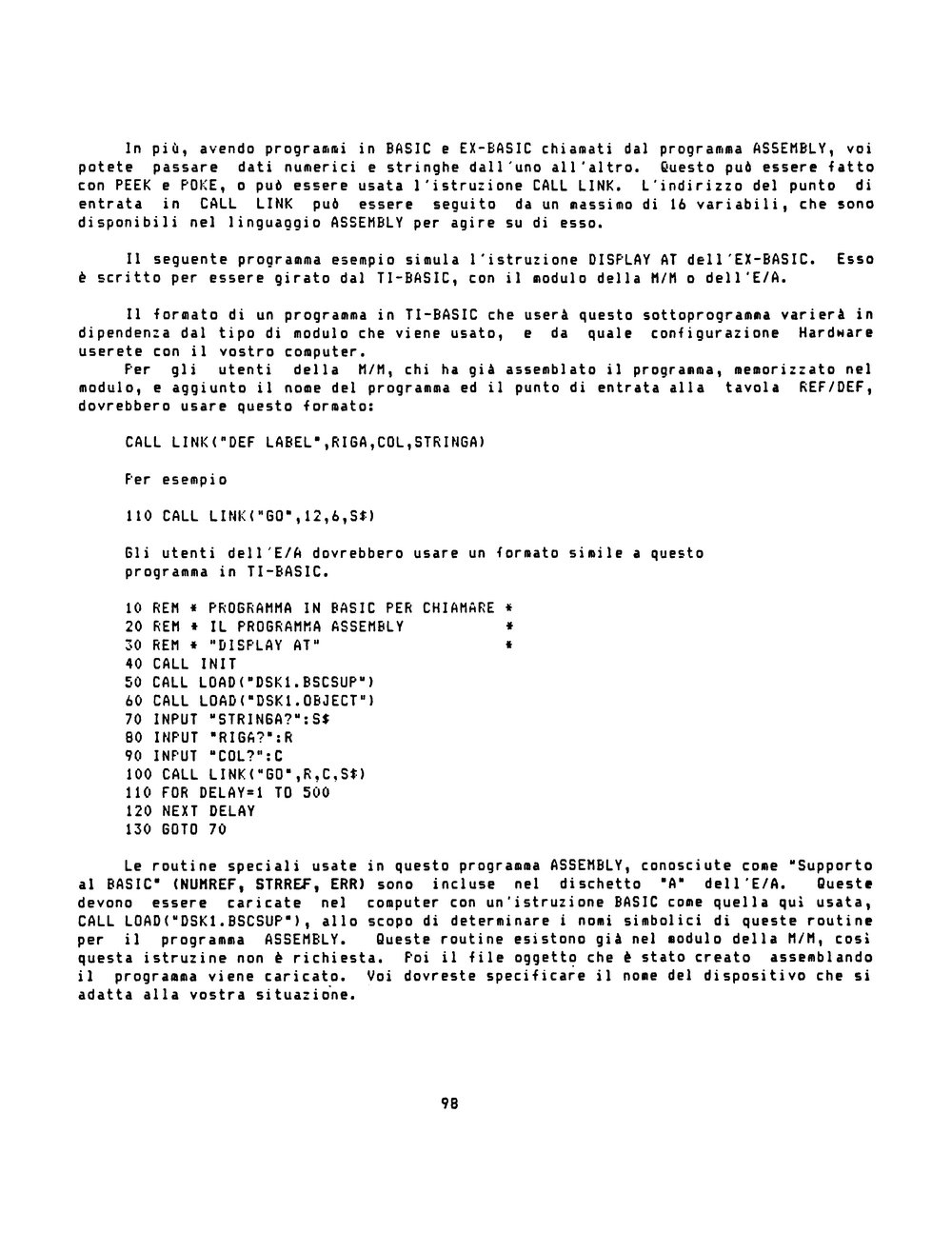 In più, avendo programmi in BASIC e EX-BASIC chiamati dal programma ASSEMBLY, voi potete passare dati numerici e stringhe dall'uno all'altro. Questo può essere fatto con PEEK e POKE, o può essere usata l'istruzione CALL LINK. L'indirizzo del punto di entrata in CALL LINK può essere seguito da un massimo di 16 variabili, che sono disponibili nel linguaggio ASSEMBLY per agire su di esso.

Il seguente programma esempio simula l'istruzione DISPLAY AT dell'EX-BASIC. Esso è scritto per essere girato dal TI-BASIC, con il modulo della M/M o dell'E/A.

Il formato di un programma in TI-BASIC che userà questo sottoprogramma varierà in dipendenza dal tipo di modulo che viene usato, e da quale configurazione Hardware userete con il vostro computer.

Per gli utenti della M/M, chi ha già assemblato il programma, memorizzato nel modulo, e aggiunto il nome del programma ed il punto di entrata alla tavola REF/DEF, dovrebbero usare questo formato:

CALL LINK("DEF LABEL",RIGA,COL,STRINGA)

Per esempio

110 CALL LINK("GO",12,6,S$)

Gli utenti dell'E/A dovrebbero usare un formato simile a questo programma in TI-BASIC.

10 REM * PROGRAMMA IN BASIC PER CHIAMARE *
20 REM * IL PROGRAMMA ASSEMBLY *
30 REM * "DISPLAY AT" *
40 CALL INIT
50 CALL LOAD("DSK1.BSCSUP")
60 CALL LOAD("DSK1.OBJECT")
70 INPUT "STRINGA?":S$
80 INPUT "RIGA?":R
90 INPUT "COL?":C
100 CALL LINK("GO",R,C,S$)
110 FOR DELAY=1 TO 500
120 NEXT DELAY
130 GOTO 70

Le routine speciali usate in questo programma ASSEMBLY, conosciute come "Supporto al BASIC" (NUMREF, STRREF, ERR) sono incluse nel dischetto "A" dell'E/A. Queste devono essere caricate nel computer con un'istruzione BASIC come quella qui usata, CALL LOAD("DSK1.BSCSUP"), allo scopo di determinare i nomi simbolici di queste routine per il programma ASSEMBLY. Queste routine esistono già nel modulo della M/M, così questa istruzine non è richiesta. Poi il file oggetto che è stato creato assemblando il programma viene caricato. Voi dovreste specificare il nome del dispositivo che si adatta alla vostra situazione.

98